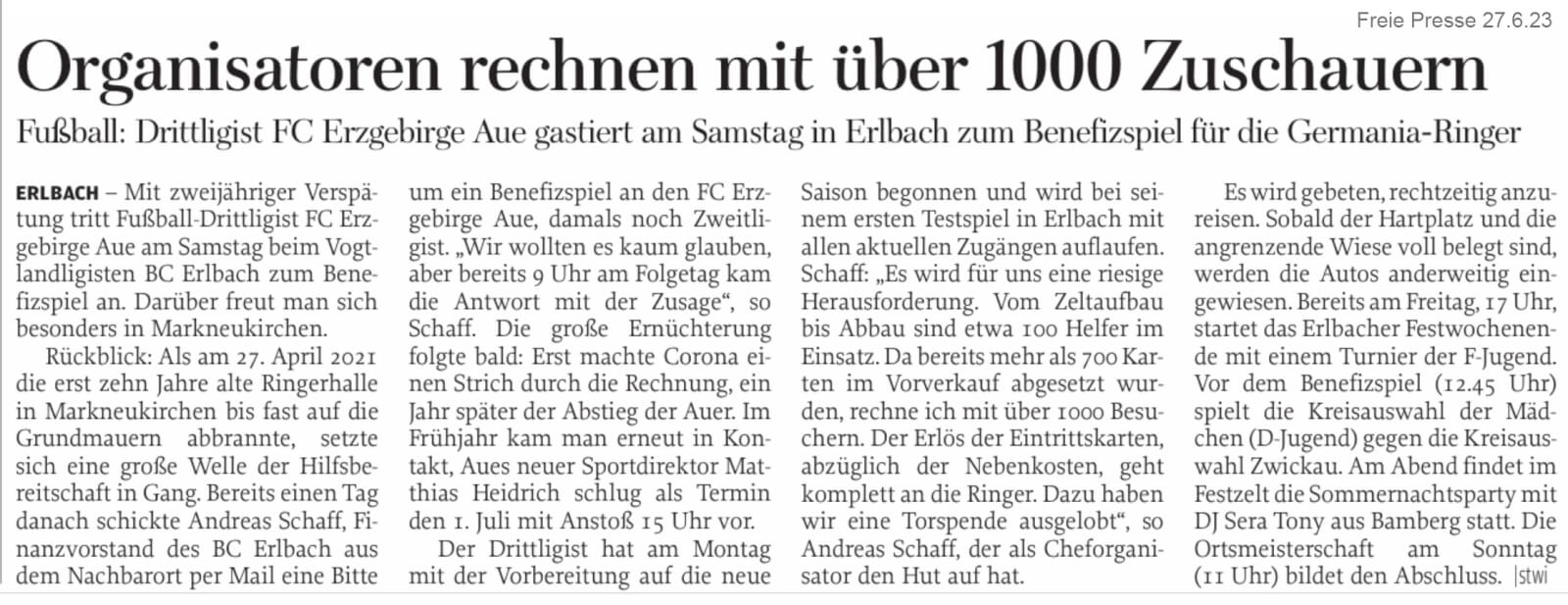 Freie Presse 27.6.23

Organisatoren rechnen mit über 1000 Zuschauern

Fußball: Drittligist FC Erzgebirge Aue gastiert am Samstag in Erlbach zum Benefizspiel für die Germania-Ringer

ERLBACH – Mit zweijähriger Verspätung tritt Fußball-Drittligist FC Erzgebirge Aue am Samstag beim Vogtlandligisten BC Erlbach zum Benefizspiel an. Darüber freut man sich besonders in Markneukirchen.

Rückblick: Als am 27. April 2021 die erst zehn Jahre alte Ringerhalle in Markneukirchen bis fast auf die Grundmauern abbrannte, setzte sich eine große Welle der Hilfsbereitschaft in Gang. Bereits einen Tag danach schickte Andreas Schaff, Finanzvorstand des BC Erlbach aus dem Nachbarort per Mail eine Bitte um ein Benefizspiel an den FC Erzgebirge Aue, damals noch Zweitligist. „Wir wollten es kaum glauben, aber bereits 9 Uhr am Folgetag kam die Antwort mit der Zusage“, so Schaff. Die große Ernüchterung folgte bald: Erst machte Corona einen Strich durch die Rechnung, ein Jahr später der Abstieg der Auer. Im Frühjahr kam man erneut in Kontakt, Aues neuer Sportdirektor Matthias Heidrich schlug als Termin den 1. Juli mit Anstoß 15 Uhr vor.

Der Drittligist hat am Montag mit der Vorbereitung auf die neue Saison begonnen und wird bei seinem ersten Testspiel in Erlbach mit allen aktuellen Zugängen auflaufen. Schaff: „Es wird für uns eine riesige Herausforderung. Vom Zeltaufbau bis Abbau sind etwa 100 Helfer im Einsatz. Da bereits mehr als 700 Karten im Vorverkauf abgesetzt wurden, rechne ich mit über 1000 Besuchern. Der Erlös der Eintrittskarten, abzüglich der Nebenkosten, geht komplett an die Ringer. Dazu haben wir eine Torspende ausgelobt“, so Andreas Schaff, der als Cheforganisator den Hut auf hat.

Es wird gebeten, rechtzeitig anzureisen. Sobald der Hartplatz und die angrenzende Wiese voll belegt sind, werden die Autos anderweitig eingewiesen. Bereits am Freitag, 17 Uhr, startet das Erlbacher Festwochenende mit einem Turnier der F-Jugend. Vor dem Benefizspiel (12.45 Uhr) spielt die Kreisauswahl der Mädchen (D-Jugend) gegen die Kreisauswahl Zwickau. Am Abend findet im Festzelt die Sommernachtsparty mit DJ Sera Tony aus Bamberg statt. Die Ortsmeisterschaft am Sonntag (11 Uhr) bildet den Abschluss. |stwi